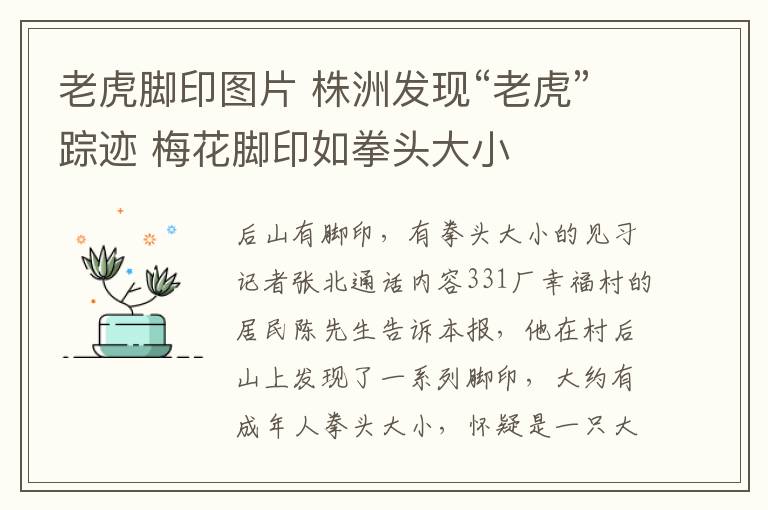 老虎脚印图片 株洲发现“老虎”踪迹 梅花脚印如拳头大小

后山有脚印，有拳头大小的见习记者张北通话内容331厂幸福村的居民陈先生告诉本报，他在村后山上发现了一系列脚印，大约有成年人拳头大小，怀疑是一只大